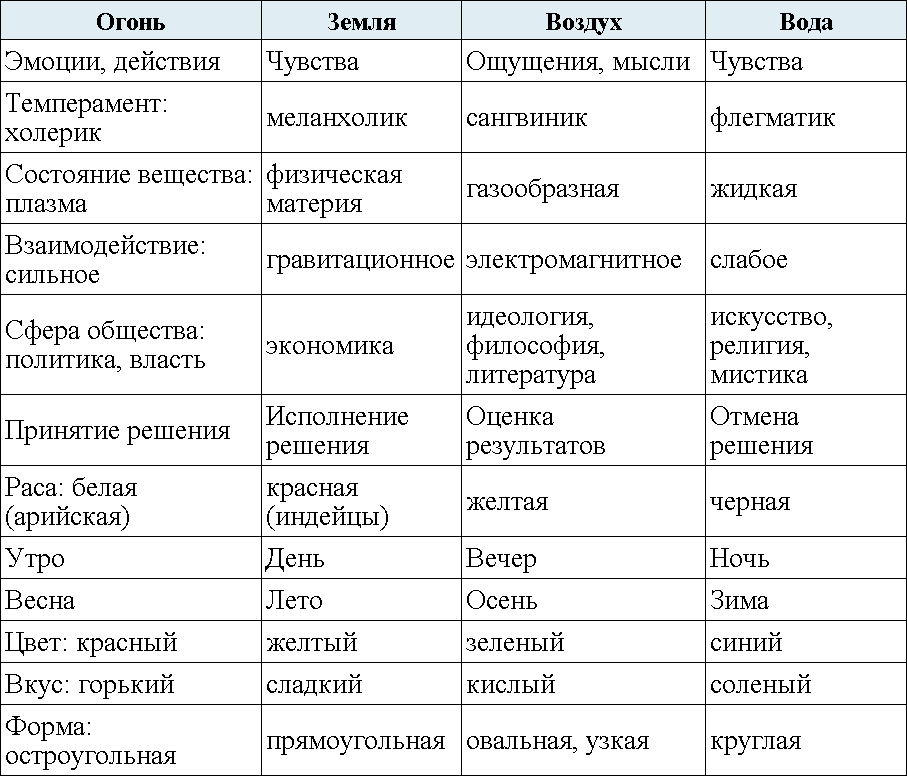 | Огонь | Земля | Воздух | Вода |
|---|---|---|---|
| Эмоции, действия | Чувства | Ощущения, мысли | Чувства |
| Темперамент: холерик | меланхолик | сангвиник | флегматик |
| Состояние вещества: плазма | физическая материя | газообразная | жидкая |
| Взаимодействие: сильное | гравитационное | электромагнитное | слабое |
| Сфера общества: политика, власть | экономика | идеология, философия, литература | искусство, религия, мистика |
| Принятие решения | Исполнение решения | Оценка результатов | Отмена решения |
| Раса: белая (арийская) | красная (индейцы) | желтая | черная |
| Утро | День | Вечер | Ночь |
| Весна | Лето | Осень | Зима |
| Цвет: красный | желтый | зеленый | синий |
| Вкус: горький | сладкий | кислый | соленый |
| Форма: остроугольная | прямоугольная | овальная, узкая | круглая |